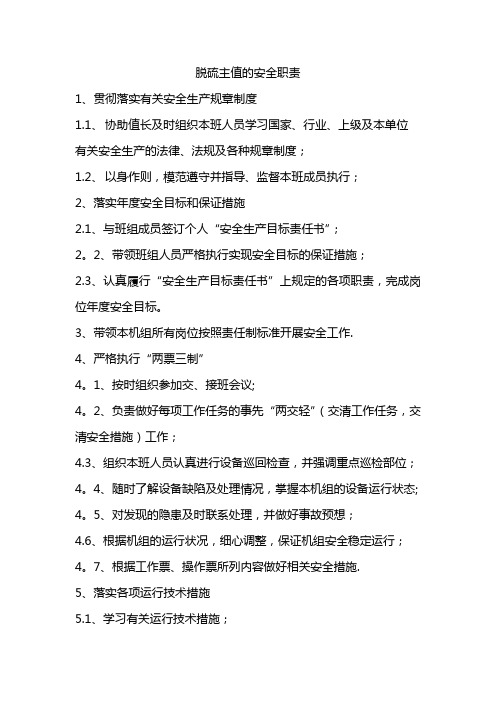 脱硫主值的安全职责

1、贯彻落实有关安全生产规章制度

1.1、协助值长及时组织本班人员学习国家、行业、上级及本单位有关安全生产的法律、法规及各种规章制度；

1.2、以身作则，模范遵守并指导、监督本班成员执行；

2、落实年度安全目标和保证措施

2.1、与班组成员签订个人“安全生产目标责任书”；

2。2、带领班组人员严格执行实现安全目标的保证措施；

2.3、认真履行“安全生产目标责任书”上规定的各项职责，完成岗位年度安全目标。

3、带领本机组所有岗位按照责任制标准开展安全工作.

4、严格执行“两票三制”

4。1、按时组织参加交、接班会议;

4。2、负责做好每项工作任务的事先“两交轻”（交清工作任务，交清安全措施）工作；

4.3、组织本班人员认真进行设备巡回检查，并强调重点巡检部位；

4。4、随时了解设备缺陷及处理情况，掌握本机组的设备运行状态;

4。5、对发现的隐患及时联系处理，并做好事故预想；

4.6、根据机组的运行状况，细心调整，保证机组安全稳定运行；

4。7、根据工作票、操作票所列内容做好相关安全措施.

5、落实各项运行技术措施

5.1、学习有关运行技术措施；